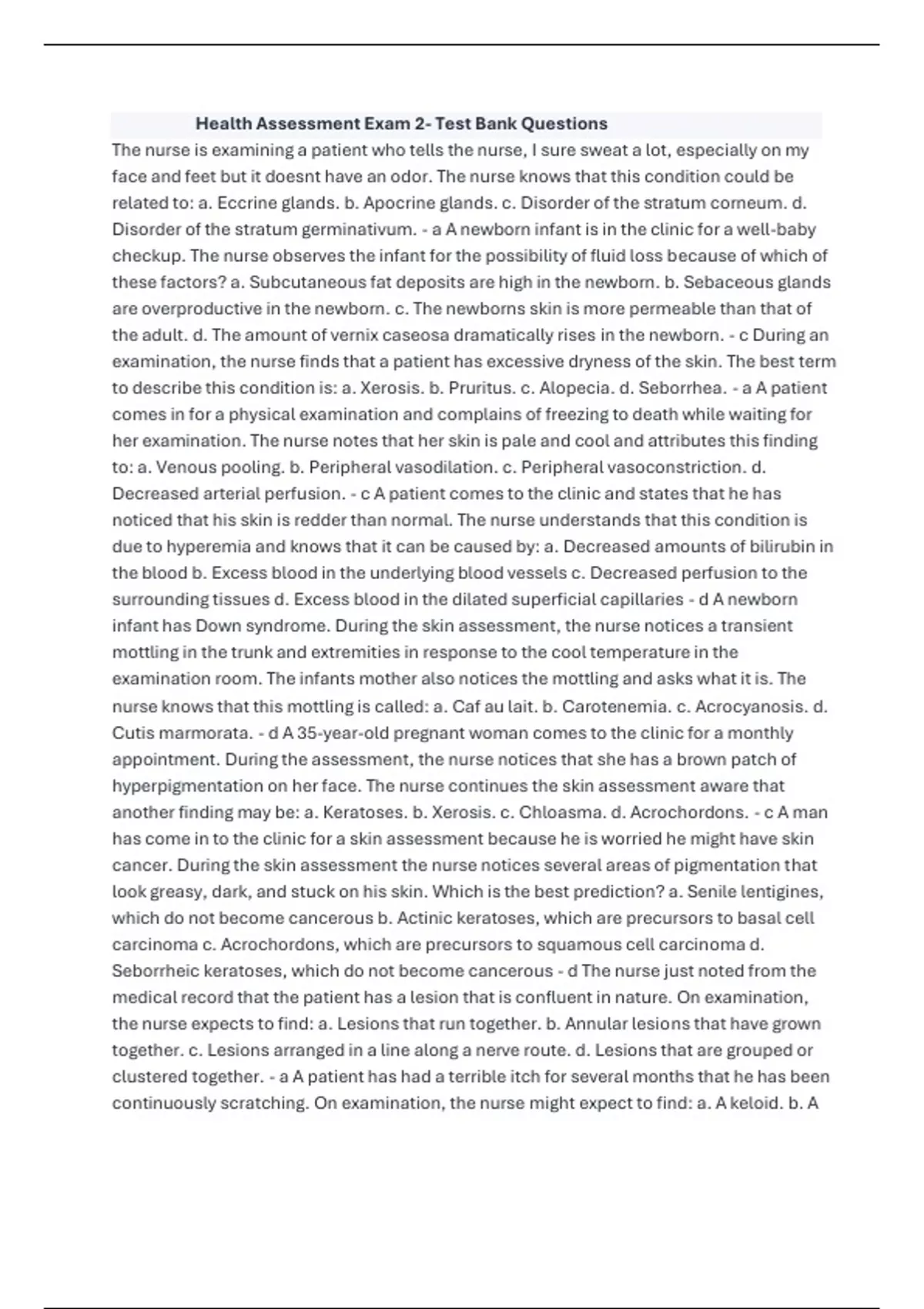 Health Assessment Exam 2- Test Bank Questions

The nurse is examining a patient who tells the nurse, I sure sweat a lot, especially on my face and feet but it doesnt have an odor. The nurse knows that this condition could be related to: a. Eccrine glands. b. Apocrine glands. c. Disorder of the stratum corneum. d. Disorder of the stratum germinativum. - a A newborn infant is in the clinic for a well-baby checkup. The nurse observes the infant for the possibility of fluid loss because of which of these factors? a. Subcutaneous fat deposits are high in the newborn. b. Sebaceous glands are overproductive in the newborn. c. The newborns skin is more permeable than that of the adult. d. The amount of vernix caseosa dramatically rises in the newborn. - c During an examination, the nurse finds that a patient has excessive dryness of the skin. The best term to describe this condition is: a. Xerosis. b. Pruritus. c. Alopecia. d. Seborrhea. - a A patient comes in for a physical examination and complains of freezing to death while waiting for her examination. The nurse notes that her skin is pale and cool and attributes this finding to: a. Venous pooling. b. Peripheral vasodilation. c. Peripheral vasoconstriction. d. Decreased arterial perfusion. - c A patient comes to the clinic and states that he has noticed that his skin is redder than normal. The nurse understands that this condition is due to hyperemia and knows that it can be caused by: a. Decreased amounts of bilirubin in the blood b. Excess blood in the underlying blood vessels c. Decreased perfusion to the surrounding tissues d. Excess blood in the dilated superficial capillaries - d A newborn infant has Down syndrome. During the skin assessment, the nurse notices a transient mottling in the trunk and extremities in response to the cool temperature in the examination room. The infants mother also notices the mottling and asks what it is. The nurse knows that this mottling is called: a. Caf au lait. b. Carotenemia. c. Acrocyanosis. d. Cutis marmorata. - d A 35-year-old pregnant woman comes to the clinic for a monthly appointment. During the assessment, the nurse notices that she has a brown patch of hyperpigmentation on her face. The nurse continues the skin assessment aware that another finding may be: a. Keratoses. b. Xerosis. c. Chloasma. d. Acrochordons. - c A man has come in to the clinic for a skin assessment because he is worried he might have skin cancer. During the skin assessment the nurse notices several areas of pigmentation that look greasy, dark, and stuck on his skin. Which is the best prediction? a. Senile lentigines, which do not become cancerous b. Actinic keratoses, which are precursors to basal cell carcinoma c. Acrochordons, which are precursors to squamous cell carcinoma d. Seborrheic keratoses, which do not become cancerous - d The nurse just noted from the medical record that the patient has a lesion that is confluent in nature. On examination, the nurse expects to find: a. Lesions that run together. b. Annular lesions that have grown together. c. Lesions arranged in a line along a nerve route. d. Lesions that are grouped or clustered together. - a A patient has had a terrible itch for several months that he has been continuously scratching. On examination, the nurse might expect to find: a. A keloid. b. A